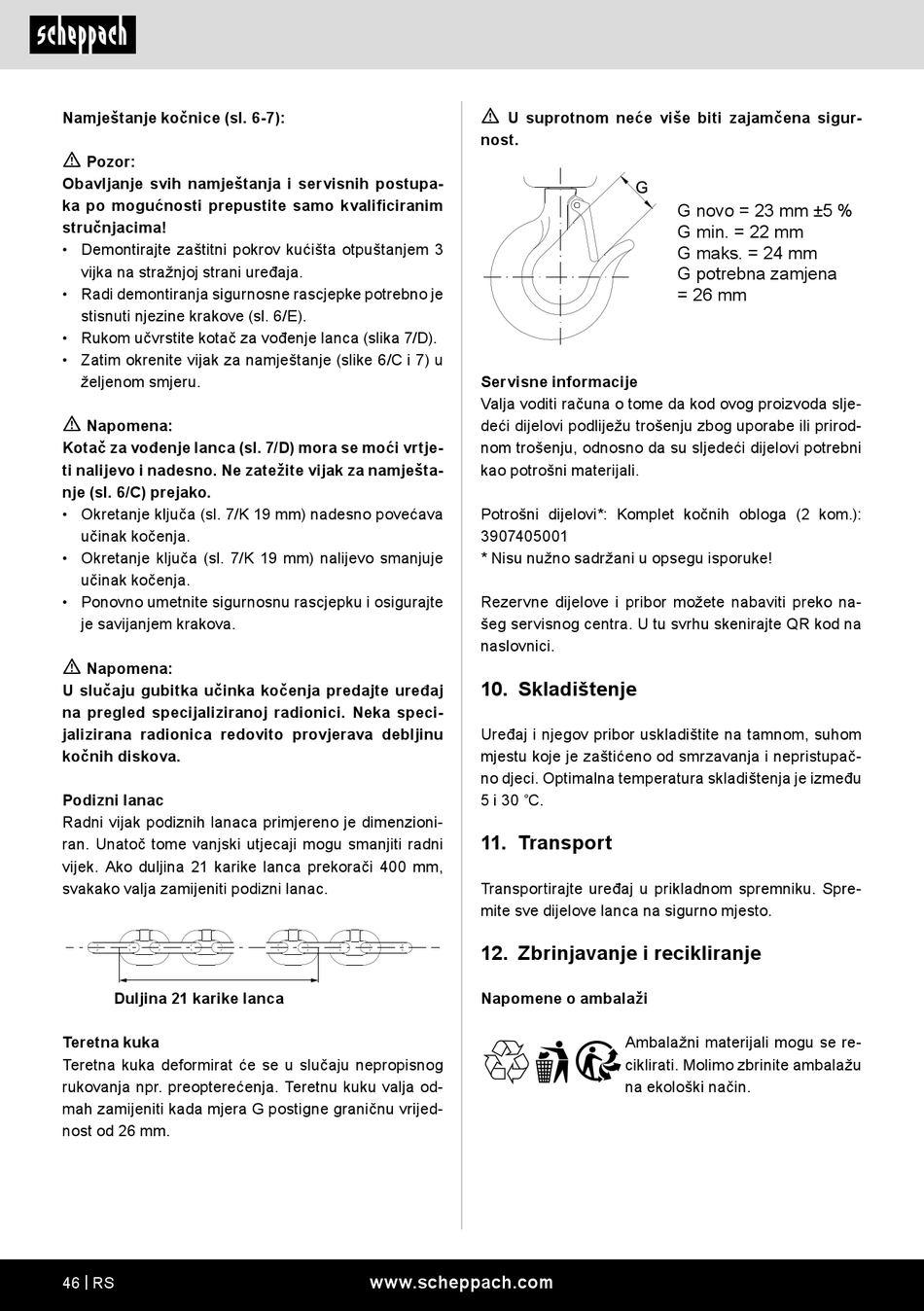 scheppach

Namještanje kočnice (sl. 6-7):

Pozor:
Obavljanje svih namještanja i servisnih postupaka po mogućnosti prepustite samo kvalificiranim stručnjacima!
• Demontirajte zaštitni pokrov kućišta otpuštanjem 3 vijka na stražnjoj strani uređaja.
• Radi demontiranja sigurnosne rascjepke potrebno je stisnuti njezine krakove (sl. 6/E).
• Rukom učvrstite kotač za vođenje lanca (slika 7/D).
• Zatim okrenite vijak za namještanje (slike 6/C i 7) u željenom smjeru.

Napomena:
Kotač za vođenje lanca (sl. 7/D) mora se moći vrtjeti nalijevo i nadesno. Ne zatežite vijak za namještanje (sl. 6/C) prejako.
• Okretanje ključa (sl. 7/K 19 mm) nadesno povećava učinak kočenja.
• Okretanje ključa (sl. 7/K 19 mm) nalijevo smanjuje učinak kočenja.
• Ponovno umetnite sigurnosnu rascjepku i osigurajte je savijanjem krakova.

Napomena:
U slučaju gubitka učinka kočenja predajte uređaj na pregled specijaliziranoj radionici. Neka specijalizirana radionica redovito provjerava debljinu kočnih diskova.

Podizni lanac
Radni vijak podiznih lanaca primjereno je dimenzioniran. Unatoč tome vanjski utjecaji mogu smanjiti radni vijek. Ako duljina 21 karike lanca prekorači 400 mm, svakako valja zamijeniti podizni lanac.

Duljina 21 karike lanca

Teretna kuka
Teretna kuka deformirat će se u slučaju nepropisnog rukovanja npr. preopterećenja. Teretnu kuku valja odmah zamijeniti kada mjera G postigne graničnu vrijednost od 26 mm.

U suprotnom neće više biti zajamčena sigurnost.

G
G novo = 23 mm ±5 %
G min. = 22 mm
G maks. = 24 mm
G potrebna zamjena = 26 mm

Servisne informacije
Valja voditi računa o tome da kod ovog proizvoda sljedeći dijelovi podliježu trošenju zbog uporabe ili prirodnom trošenju, odnosno da su sljedeći dijelovi potrebni kao potrošni materijali.

Potrošni dijelovi*: Komplet kočnih obloga (2 kom.): 3907405001
* Nisu nužno sadržani u opsegu isporuke!

Rezervne dijelove i pribor možete nabaviti preko našeg servisnog centra. U tu svrhu skenirajte QR kod na naslovnici.

10. Skladištenje

Uređaj i njegov pribor uskladištite na tamnom, suhom mjestu koje je zaštićeno od smrzavanja i nepristupačno djeci. Optimalna temperatura skladištenja je između 5 i 30 °C.

11. Transport

Transportirajte uređaj u prikladnom spremniku. Spremite sve dijelove lanca na sigurno mjesto.

12. Zbrinjavanje i recikliranje

Napomene o ambalaži

Ambalažni materijali mogu se reciklirati. Molimo zbrinite ambalažu na ekološki način.

46 | RS www.scheppach.com